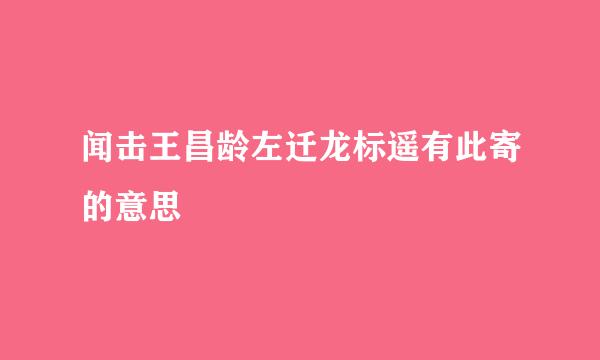 闻击王昌龄左迁龙标遥有此寄的意思